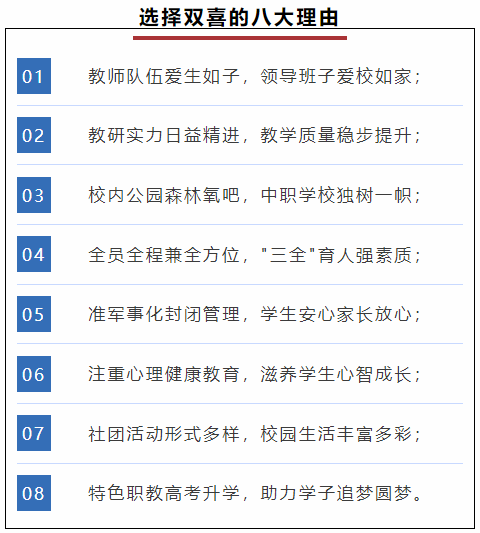 选择双喜的八大理由

01 教师队伍爱生如子，领导班子爱校如家；

02 教研实力日益精进，教学质量稳步提升；

03 校内公园森林氧吧，中职学校独树一帜；

04 全员全程兼全方位，"三全"育人强素质；

05 准军事化封闭管理，学生安心家长放心；

06 注重心理健康教育，滋养学生心智成长；

07 社团活动形式多样，校园生活丰富多彩；

08 特色职教高考升学，助力学子追梦圆梦。